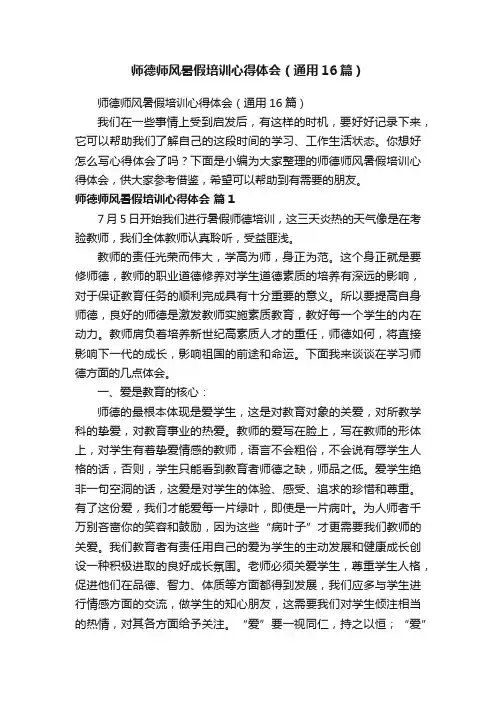 师德师风暑假培训心得体会（通用16篇）

师德师风暑假培训心得体会（通用16篇）

我们在一些事情上受到启发后，有这样的时机，要好好记录下来，它可以帮助我们了解自己的这段时间的学习、工作生活状态。你想好怎么写心得体会了吗？下面是小编为大家整理的师德师风暑假培训心得体会，供大家参考借鉴，希望可以帮助到有需要的朋友。

师德师风暑假培训心得体会 篇1

7月5日开始我们进行暑假师德培训，这三天炎热的天气像是在考验教师，我们全体教师认真聆听，受益匪浅。

教师的责任光荣而伟大，学高为师，身正为范。这个身正就是要修师德，教师的职业道德修养对学生道德素质的培养有深远的影响，对于保证教育任务的顺利完成具有十分重要的意义。所以要提高自身师德，良好的师德是激发教师实施素质教育，教好每一个学生的内在动力。教师肩负着培养新世纪高素质人才的重任，师德如何，将直接影响下一代的成长，影响祖国的前途和命运。下面我来谈谈在学习师德方面的几点体会。

一、爱是教育的核心：

师德的最根本体现是爱学生，这是对教育对象的关爱，对所教学科的挚爱，对教育事业的热爱。教师的爱写在脸上，写在教师的形体上，对学生有着挚爱情感的教师，语言不会粗俗，不会说有辱学生人格的话，否则，学生只能看到教育者师德之缺，师品之低。爱学生绝非一句空洞的话，这爱是对学生的体验、感受、追求的珍惜和尊重。有了这份爱，我们才能爱每一片绿叶，即使是一片病叶。为人师者千万别吝啬你的笑容和鼓励，因为这些“病叶子”才更需要我们教师的关爱。我们教育者有责任用自己的爱为学生的主动发展和健康成长创设一种积极进取的良好成长氛围。老师必须关爱学生，尊重学生人格，促进他们在品德、智力、体质等方面都得到发展，我们应多与学生进行情感方面的交流，做学生的知心朋友，这需要我们对学生倾注相当的热情，对其各方面给予关注。“爱”要一视同仁，持之以恒；“爱”